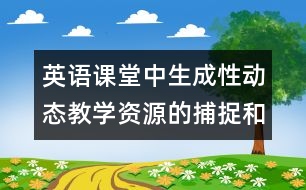 英语课堂中生成性动态教学资源的捕捉和